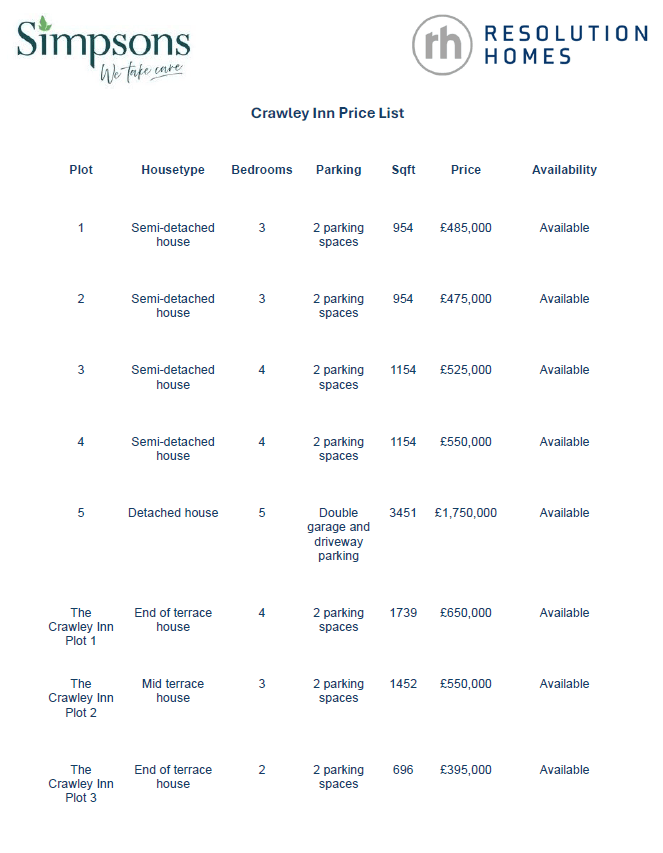 Simpsons
We take care

rh RESOLUTION HOMES

Crawley Inn Price List

| Plot | Housetype | Bedrooms | Parking | Sqft | Price | Availability |
|---|---|---|---|---|---|---|
| 1 | Semi-detached house | 3 | 2 parking spaces | 954 | £485,000 | Available |
| 2 | Semi-detached house | 3 | 2 parking spaces | 954 | £475,000 | Available |
| 3 | Semi-detached house | 4 | 2 parking spaces | 1154 | £525,000 | Available |
| 4 | Semi-detached house | 4 | 2 parking spaces | 1154 | £550,000 | Available |
| 5 | Detached house | 5 | Double garage and driveway parking | 3451 | £1,750,000 | Available |
| The Crawley Inn Plot 1 | End of terrace house | 4 | 2 parking spaces | 1739 | £650,000 | Available |
| The Crawley Inn Plot 2 | Mid terrace house | 3 | 2 parking spaces | 1452 | £550,000 | Available |
| The Crawley Inn Plot 3 | End of terrace house | 2 | 2 parking spaces | 696 | £395,000 | Available |